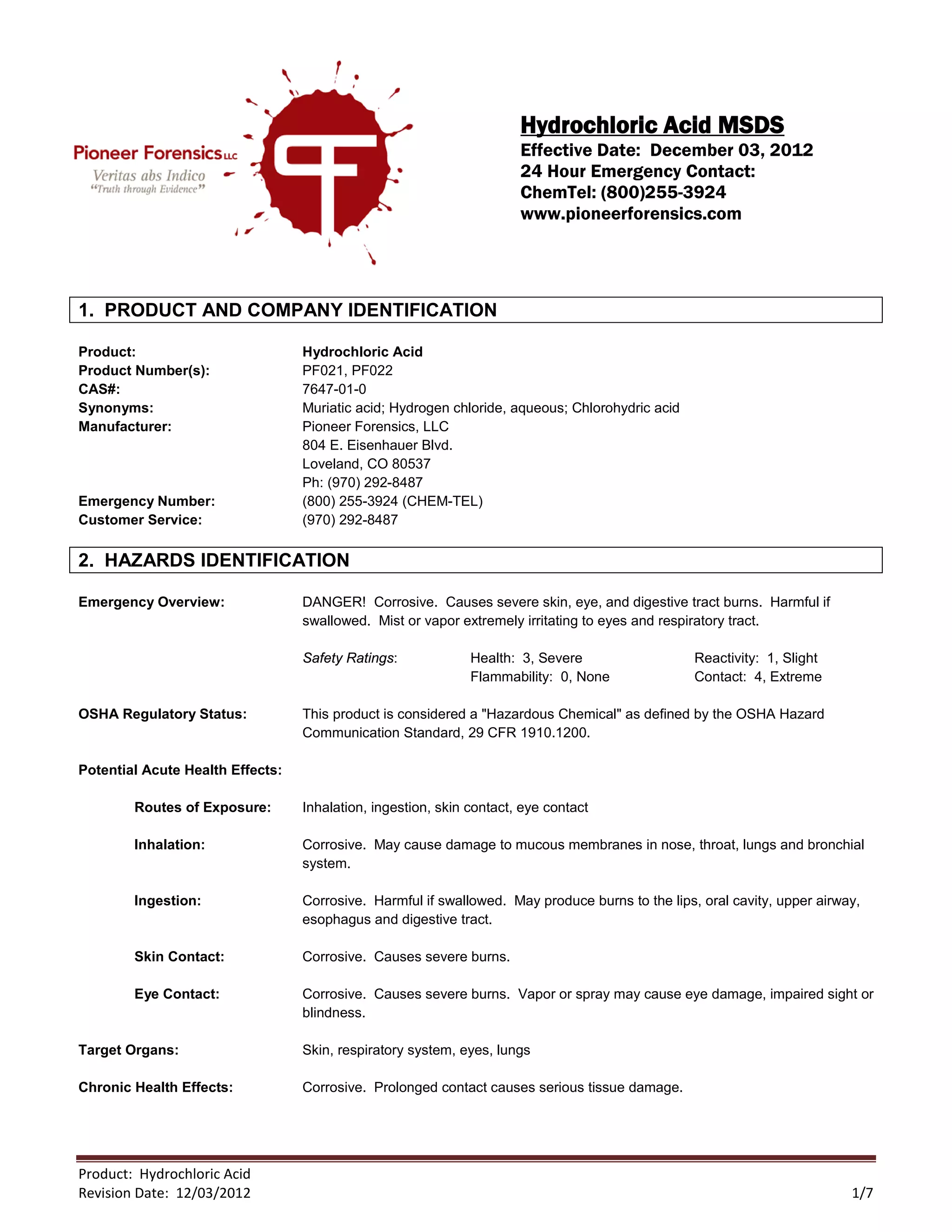 Pioneer Forensics LLC
Veritas abs Indico
"Truth through Evidence"

Hydrochloric Acid MSDS
Effective Date: December 03, 2012
24 Hour Emergency Contact:
ChemTel: (800)255-3924
www.pioneerforensics.com

1. PRODUCT AND COMPANY IDENTIFICATION

Product: Hydrochloric Acid
Product Number(s): PF021, PF022
CAS#: 7647-01-0
Synonyms: Muriatic acid; Hydrogen chloride, aqueous; Chlorohydric acid
Manufacturer: Pioneer Forensics, LLC
804 E. Eisenhauer Blvd.
Loveland, CO 80537
Ph: (970) 292-8487
Emergency Number: (800) 255-3924 (CHEM-TEL)
Customer Service: (970) 292-8487

2. HAZARDS IDENTIFICATION

Emergency Overview: DANGER! Corrosive. Causes severe skin, eye, and digestive tract burns. Harmful if swallowed. Mist or vapor extremely irritating to eyes and respiratory tract.

Safety Ratings: Health: 3, Severe Reactivity: 1, Slight
Flammability: 0, None Contact: 4, Extreme

OSHA Regulatory Status: This product is considered a "Hazardous Chemical" as defined by the OSHA Hazard Communication Standard, 29 CFR 1910.1200.

Potential Acute Health Effects:

Routes of Exposure: Inhalation, ingestion, skin contact, eye contact

Inhalation: Corrosive. May cause damage to mucous membranes in nose, throat, lungs and bronchial system.

Ingestion: Corrosive. Harmful if swallowed. May produce burns to the lips, oral cavity, upper airway, esophagus and digestive tract.

Skin Contact: Corrosive. Causes severe burns.

Eye Contact: Corrosive. Causes severe burns. Vapor or spray may cause eye damage, impaired sight or blindness.

Target Organs: Skin, respiratory system, eyes, lungs

Chronic Health Effects: Corrosive. Prolonged contact causes serious tissue damage.

Product: Hydrochloric Acid
Revision Date: 12/03/2012
1/7